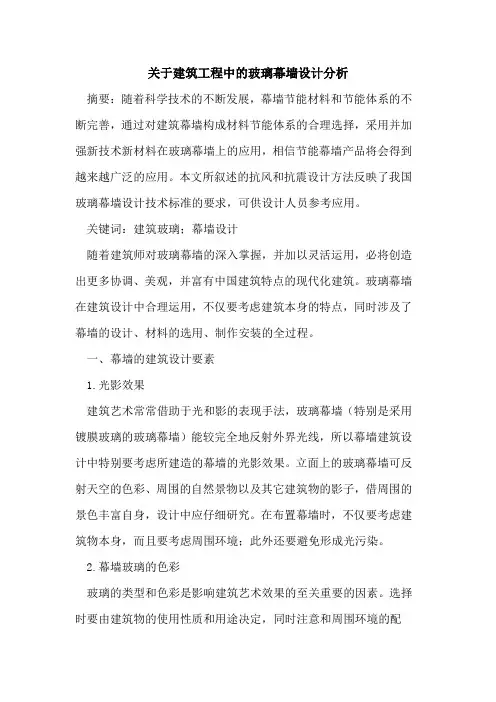 关于建筑工程中的玻璃幕墙设计分析

摘要：随着科学技术的不断发展，幕墙节能材料和节能体系的不断完善，通过对建筑幕墙构成材料节能体系的合理选择，采用并加强新技术新材料在玻璃幕墙上的应用，相信节能幕墙产品将会得到越来越广泛的应用。本文所叙述的抗风和抗震设计方法反映了我国玻璃幕墙设计技术标准的要求，可供设计人员参考应用。

关键词：建筑玻璃；幕墙设计

随着建筑师对玻璃幕墙的深入掌握，并加以灵活运用，必将创造出更多协调、美观，并富有中国建筑特点的现代化建筑。玻璃幕墙在建筑设计中合理运用，不仅要考虑建筑本身的特点，同时涉及了幕墙的设计、材料的选用、制作安装的全过程。

一、幕墙的建筑设计要素

1.光影效果

建筑艺术常常借助于光和影的表现手法，玻璃幕墙（特别是采用镀膜玻璃的玻璃幕墙）能较完全地反射外界光线，所以幕墙建筑设计中特别要考虑所建造的幕墙的光影效果。立面上的玻璃幕墙可反射天空的色彩、周围的自然景物以及其它建筑物的影子，借周围的景色丰富自身，设计中应仔细研究。在布置幕墙时，不仅要考虑建筑物本身，而且要考虑周围环境；此外还要避免形成光污染。

2.幕墙玻璃的色彩

玻璃的类型和色彩是影响建筑艺术效果的至关重要的因素。选择时要由建筑物的使用性质和用途决定，同时注意和周围环境的配